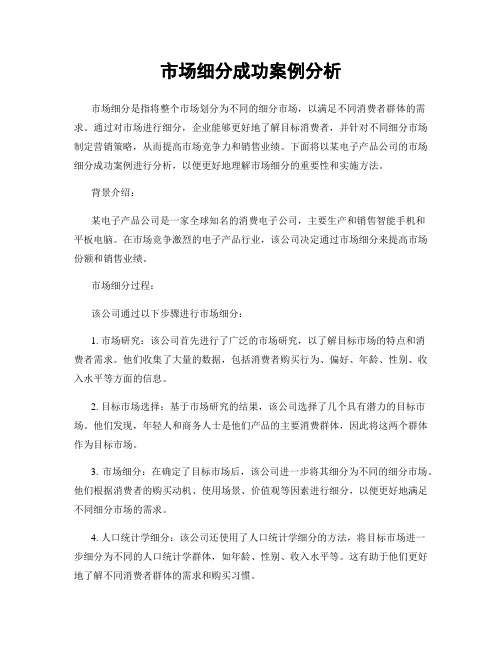 市场细分成功案例分析

市场细分是指将整个市场划分为不同的细分市场，以满足不同消费者群体的需求。通过对市场进行细分，企业能够更好地了解目标消费者，并针对不同细分市场制定营销策略，从而提高市场竞争力和销售业绩。下面将以某电子产品公司的市场细分成功案例进行分析，以便更好地理解市场细分的重要性和实施方法。

背景介绍：

某电子产品公司是一家全球知名的消费电子公司，主要生产和销售智能手机和平板电脑。在市场竞争激烈的电子产品行业，该公司决定通过市场细分来提高市场份额和销售业绩。

市场细分过程：

该公司通过以下步骤进行市场细分：

1. 市场研究：该公司首先进行了广泛的市场研究，以了解目标市场的特点和消费者需求。他们收集了大量的数据，包括消费者购买行为、偏好、年龄、性别、收入水平等方面的信息。

2. 目标市场选择：基于市场研究的结果，该公司选择了几个具有潜力的目标市场。他们发现，年轻人和商务人士是他们产品的主要消费群体，因此将这两个群体作为目标市场。

3. 市场细分：在确定了目标市场后，该公司进一步将其细分为不同的细分市场。他们根据消费者的购买动机、使用场景、价值观等因素进行细分，以便更好地满足不同细分市场的需求。

4. 人口统计学细分：该公司还使用了人口统计学细分的方法，将目标市场进一步细分为不同的人口统计学群体，如年龄、性别、收入水平等。这有助于他们更好地了解不同消费者群体的需求和购买习惯。